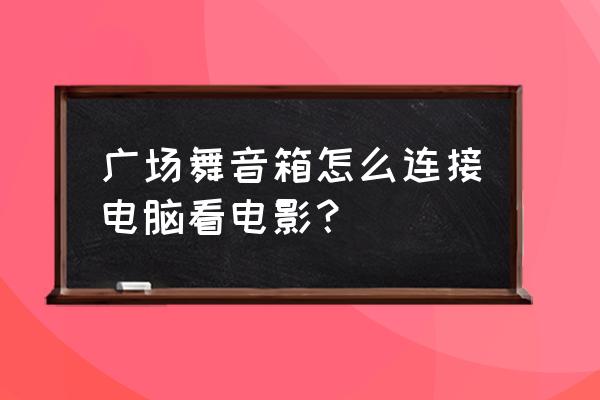 广场舞音箱怎么连接电脑看电影？